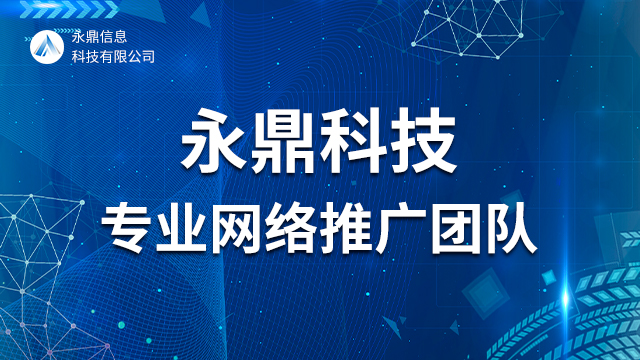 永鼎信息
科技有限公司

永鼎科技

专业网络推广团队